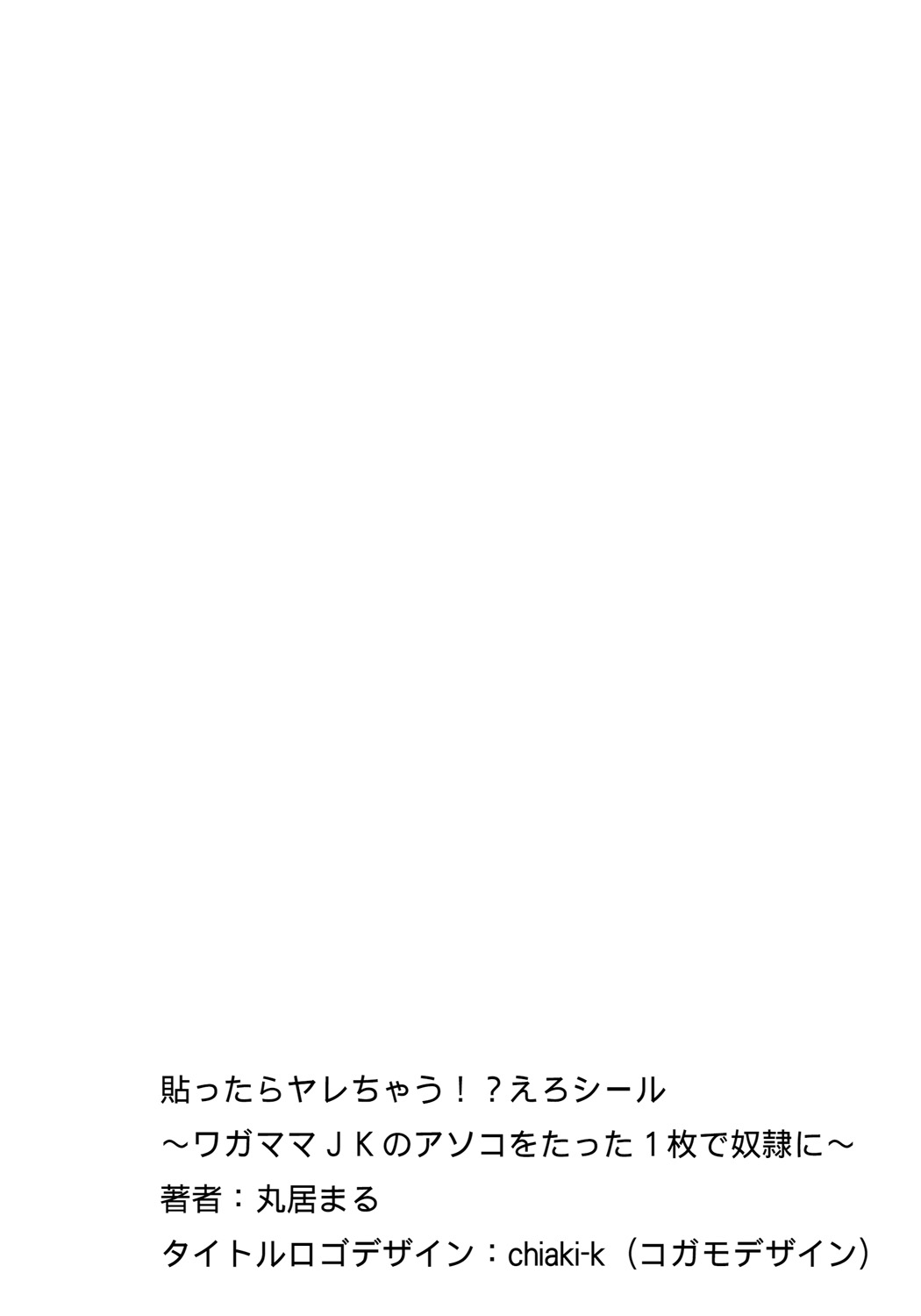 貼ったらヤレちゃう！？えろシール
～ワガママＪＫのアソコをたった１枚で奴隷に～
著者：丸居まる
タイトルロゴデザイン：chiaki-k（コガモデザイン）